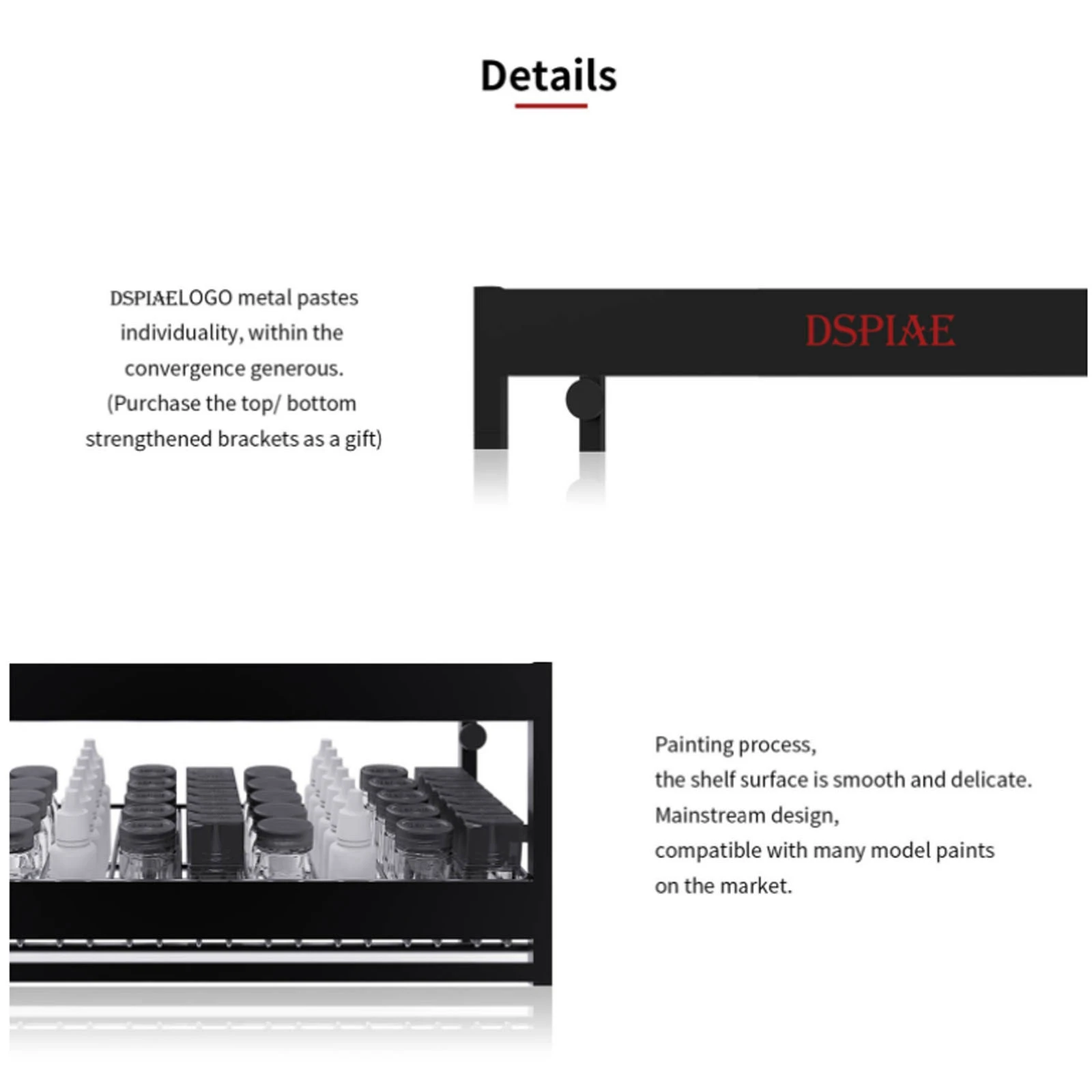 Details

DSPIAELOGO metal pastes individuality, within the convergence generous. (Purchase the top/ bottom strengthened brackets as a gift)

DSPIAE

Painting process,
the shelf surface is smooth and delicate.
Mainstream design,
compatible with many model paints
on the market.